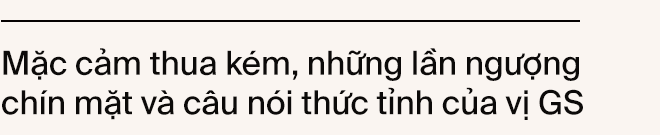 Mặc cảm thua kém, những lần ngượng chín mặt và câu nói thức tỉnh của vị GS